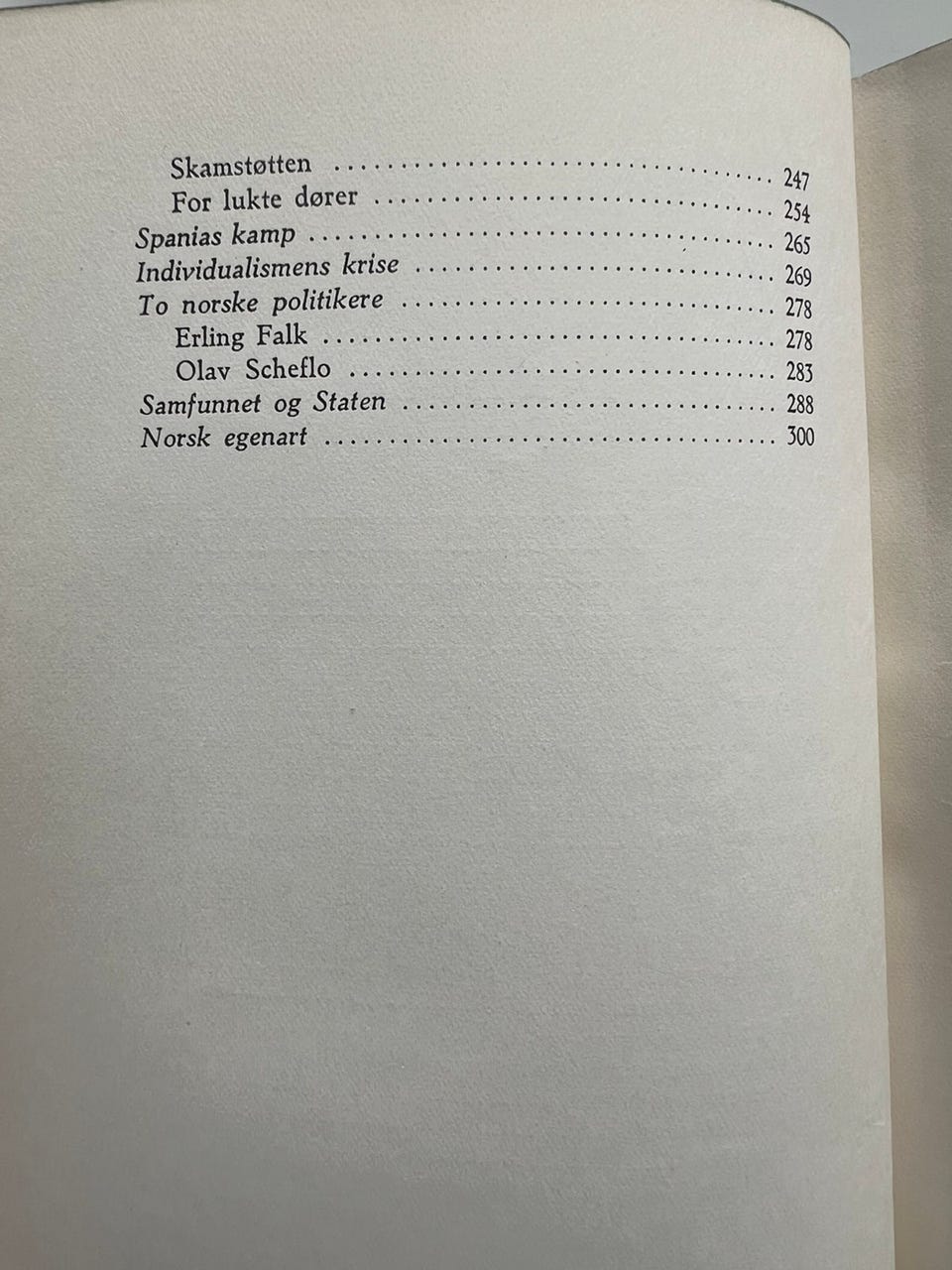 Skamstøtten 247
For lukte dører 254
Spanias kamp 265
Individualismens krise 269
To norske politikere 278
Erling Falk 278
Olav Scheflo 283
Samfunnet og Staten 288
Norsk egenart 300